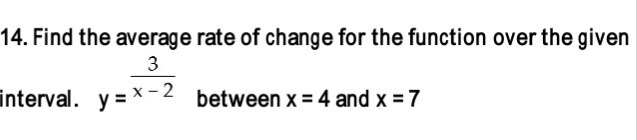 14. Find the average rate of change for the function over the given interval. $y = \frac{3}{x-2}$ between $x = 4$ and $x = 7$